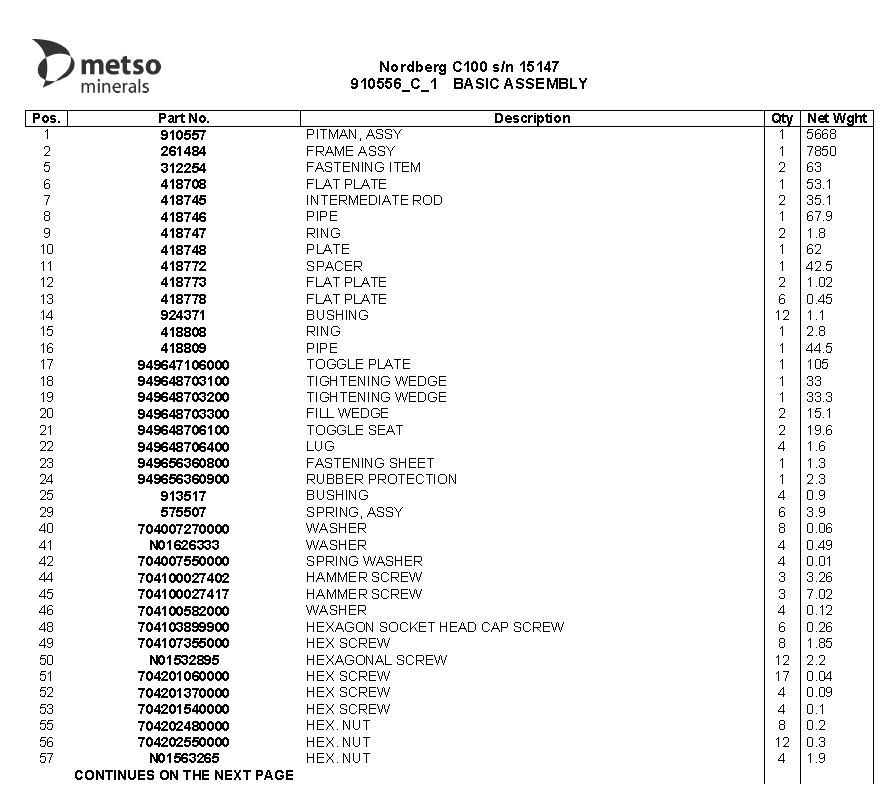 metso minerals

Nordberg C100 s/n 15147
910556_C_1 BASIC ASSEMBLY

| Pos. | Part No. | Description | Qty | Net Wght |
|---|---|---|---|---|
| 1 | 910557 | PITMAN, ASSY | 1 | 5668 |
| 2 | 261484 | FRAME ASSY | 1 | 7850 |
| 5 | 312254 | FASTENING ITEM | 2 | 63 |
| 6 | 418708 | FLAT PLATE | 1 | 53.1 |
| 7 | 418745 | INTERMEDIATE ROD | 2 | 35.1 |
| 8 | 418746 | PIPE | 1 | 67.9 |
| 9 | 418747 | RING | 2 | 1.8 |
| 10 | 418748 | PLATE | 1 | 62 |
| 11 | 418772 | SPACER | 1 | 42.5 |
| 12 | 418773 | FLAT PLATE | 2 | 1.02 |
| 13 | 418778 | FLAT PLATE | 6 | 0.45 |
| 14 | 924371 | BUSHING | 12 | 1.1 |
| 15 | 418808 | RING | 1 | 2.8 |
| 16 | 418809 | PIPE | 1 | 44.5 |
| 17 | 949647106000 | TOGGLE PLATE | 1 | 105 |
| 18 | 949648703100 | TIGHTENING WEDGE | 1 | 33 |
| 19 | 949648703200 | TIGHTENING WEDGE | 1 | 33.3 |
| 20 | 949648703300 | FILL WEDGE | 2 | 15.1 |
| 21 | 949648706100 | TOGGLE SEAT | 2 | 19.6 |
| 22 | 949648706400 | LUG | 4 | 1.6 |
| 23 | 949656360800 | FASTENING SHEET | 1 | 1.3 |
| 24 | 949656360900 | RUBBER PROTECTION | 1 | 2.3 |
| 25 | 913517 | BUSHING | 4 | 0.9 |
| 29 | 575507 | SPRING, ASSY | 6 | 3.9 |
| 40 | 704007270000 | WASHER | 8 | 0.06 |
| 41 | N01626333 | WASHER | 4 | 0.49 |
| 42 | 704007550000 | SPRING WASHER | 4 | 0.01 |
| 44 | 704100027402 | HAMMER SCREW | 3 | 3.26 |
| 45 | 704100027417 | HAMMER SCREW | 3 | 7.02 |
| 46 | 704100582000 | WASHER | 4 | 0.12 |
| 48 | 704103899900 | HEXAGON SOCKET HEAD CAP SCREW | 6 | 0.26 |
| 49 | 704107355000 | HEX SCREW | 8 | 1.85 |
| 50 | N01532895 | HEXAGONAL SCREW | 12 | 2.2 |
| 51 | 704201060000 | HEX SCREW | 17 | 0.04 |
| 52 | 704201370000 | HEX SCREW | 4 | 0.09 |
| 53 | 704201540000 | HEX SCREW | 4 | 0.1 |
| 55 | 704202480000 | HEX. NUT | 8 | 0.2 |
| 56 | 704202550000 | HEX. NUT | 12 | 0.3 |
| 57 | N01563265 | HEX. NUT | 4 | 1.9 |

CONTINUES ON THE NEXT PAGE